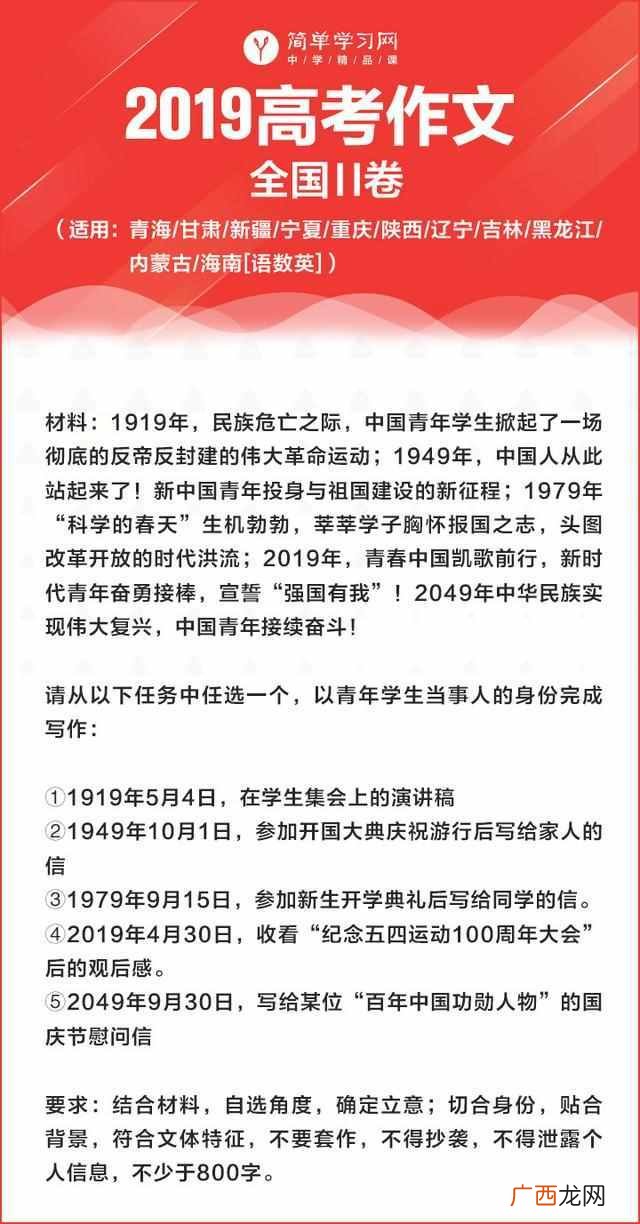 简单学习网
中学精品课

2019高考作文
全国II卷

（适用：青海/甘肃/新疆/宁夏/重庆/陕西/辽宁/吉林/黑龙江/内蒙古/海南[语数英]）

材料：1919年，民族危亡之际，中国青年学生掀起了一场彻底的反帝反封建的伟大革命运动；1949年，中国人从此站起来了！新中国青年投身与祖国建设的新征程；1979年“科学的春天”生机勃勃，莘莘学子胸怀报国之志，头图改革开放的时代洪流；2019年，青春中国凯歌前行，新时代青年奋勇接棒，宣誓“强国有我”！2049年中华民族实现伟大复兴，中国青年接续奋斗！

请从以下任务中任选一个，以青年学生当事人的身份完成写作：

①1919年5月4日，在学生集会上的演讲稿
②1949年10月1日，参加开国大典庆祝游行后写给家人的信
③1979年9月15日，参加新生开学典礼后写给同学的信。
④2019年4月30日，收看“纪念五四运动100周年大会”后的观后感。
⑤2049年9月30日，写给某位“百年中国功勋人物”的国庆节慰问信

要求：结合材料，自选角度，确定立意；切合身份，贴合背景，符合文体特征，不要套作，不得抄袭，不得泄露个人信息，不少于800字。

广西龙网